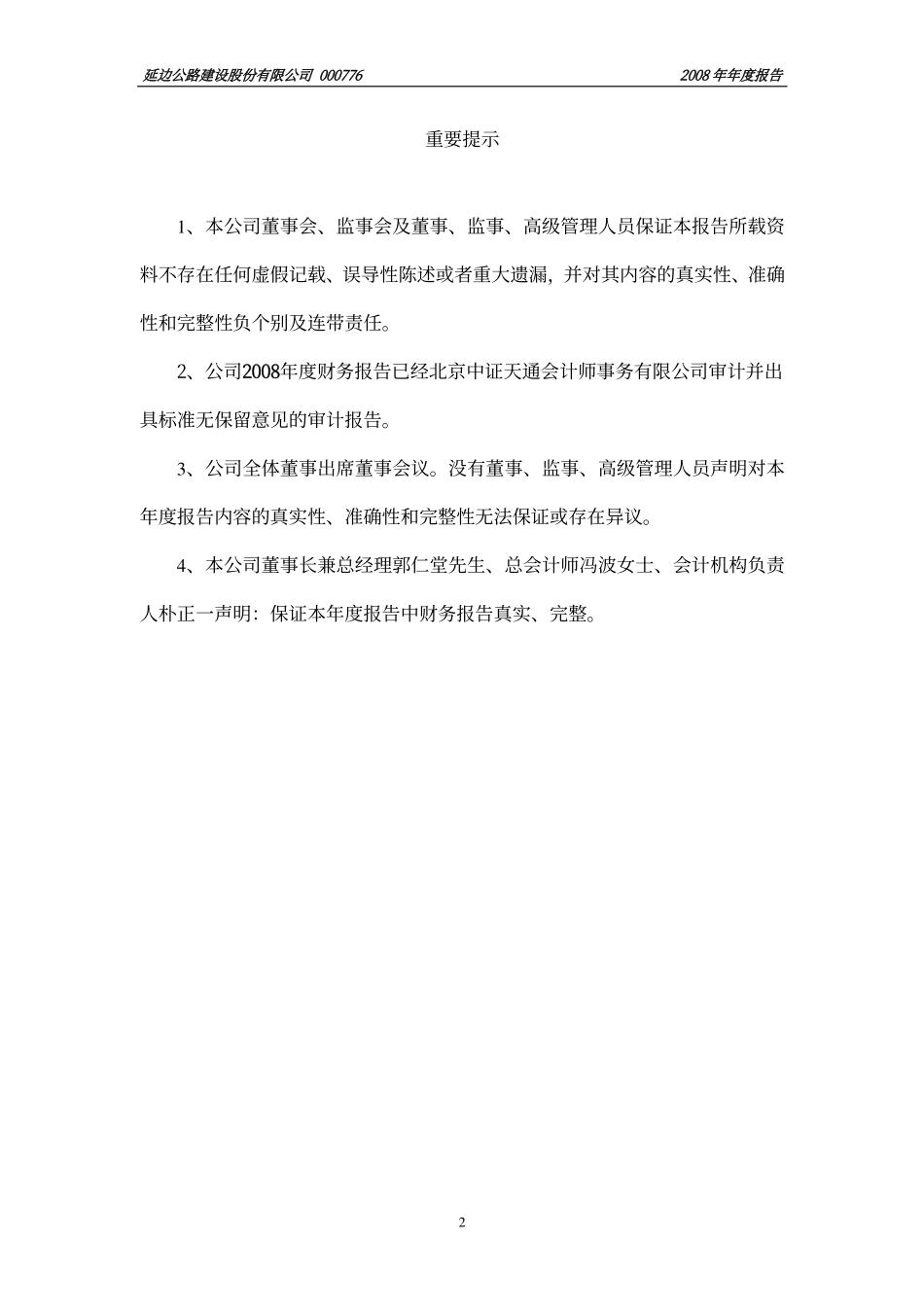 延边公路建设股份有限公司 000776

2008 年年度报告

重要提示

1、本公司董事会、监事会及董事、监事、高级管理人员保证本报告所载资料不存在任何虚假记载、误导性陈述或者重大遗漏，并对其内容的真实性、准确性和完整性负个别及连带责任。

2、公司2008年度财务报告已经北京中证天通会计师事务有限公司审计并出具标准无保留意见的审计报告。

3、公司全体董事出席董事会议。没有董事、监事、高级管理人员声明对本年度报告内容的真实性、准确性和完整性无法保证或存在异议。

4、本公司董事长兼总经理郭仁堂先生、总会计师冯波女士、会计机构负责人朴正一声明：保证本年度报告中财务报告真实、完整。

2